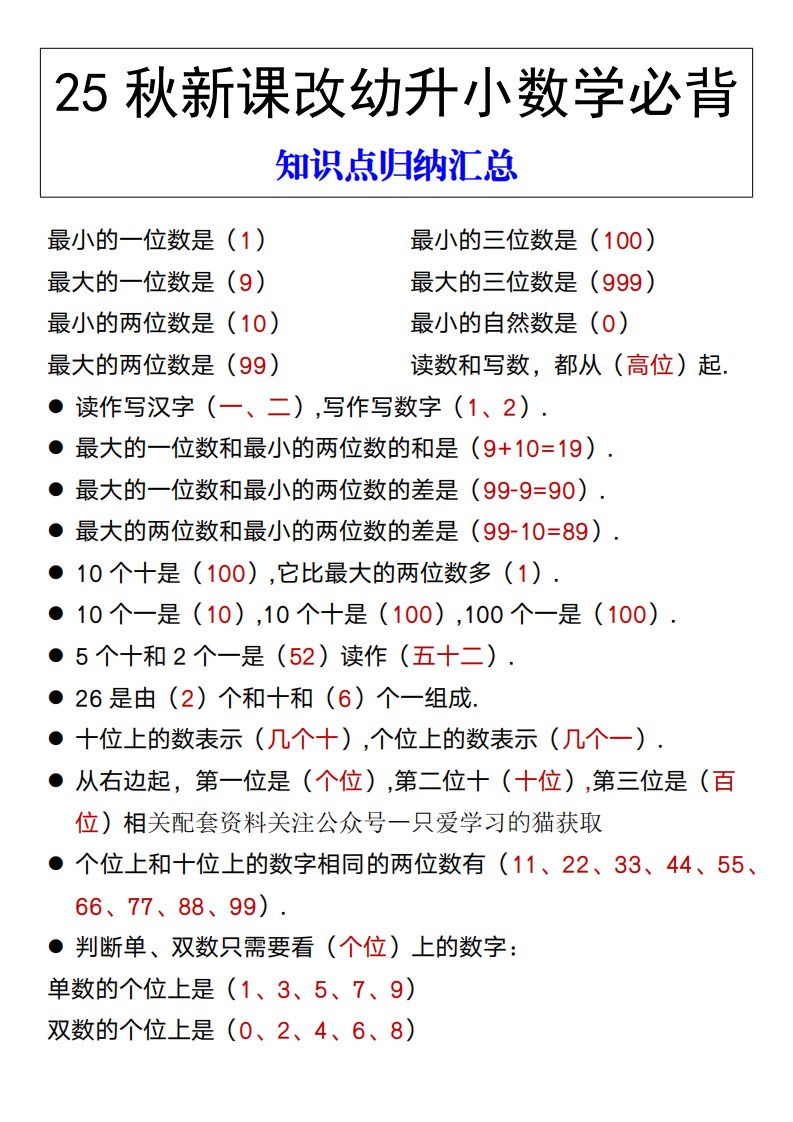 25 秋新课改幼升小数学必背

知识点归纳汇总

最小的一位数是（1）
最大的一位数是（9）
最小的两位数是（10）
最大的两位数是（99）

最小的三位数是（100）
最大的三位数是（999）
最小的自然数是（0）
读数和写数，都从（高位）起.

● 读作写汉字（一、二）,写作写数字（1、2）.
● 最大的一位数和最小的两位数的和是（9+10=19）.
● 最大的一位数和最小的两位数的差是（99-9=90）.
● 最大的两位数和最小的两位数的差是（99-10=89）.
● 10 个十是（100）,它比最大的两位数多（1）.
● 10 个一是（10）,10 个十是（100）,100 个一是（100）.
● 5 个十和 2 个一是（52）读作（五十二）.
● 26 是由（2）个和十和（6）个一组成.
● 十位上的数表示（几个十）,个位上的数表示（几个一）.
● 从右边起，第一位是（个位）,第二位十（十位）,第三位是（百位）相关配套资料关注公众号一只爱学习的猫获取
● 个位上和十位上的数字相同的两位数有（11、22、33、44、55、66、77、88、99）.
● 判断单、双数只需要看（个位）上的数字：
单数的个位上是（1、3、5、7、9）
双数的个位上是（0、2、4、6、8）